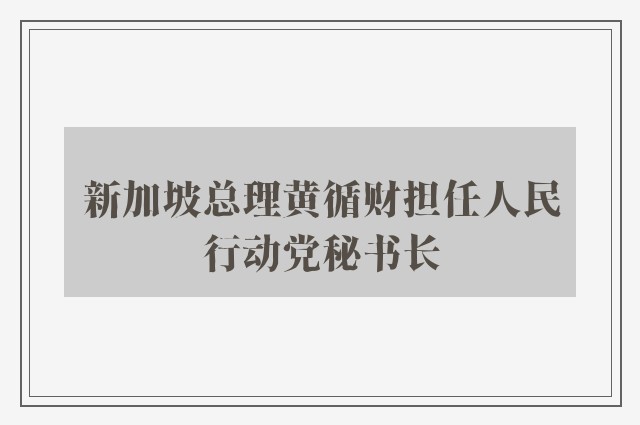 新加坡总理黄循财担任人民行动党秘书长